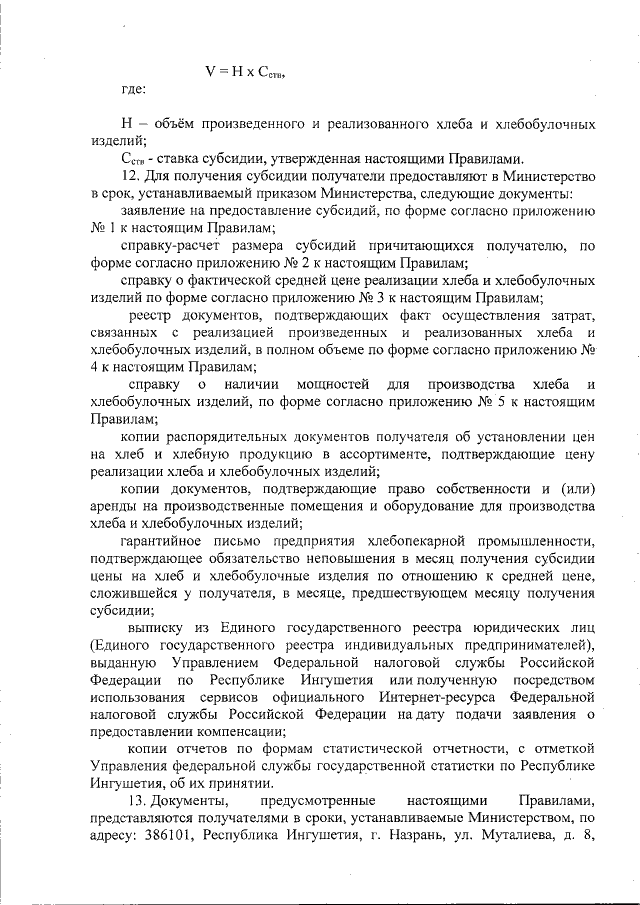 $V = H \times C_{ств}$,

где:

Н – объём произведенного и реализованного хлеба и хлебобулочных изделий;

$C_{ств}$ - ставка субсидии, утвержденная настоящими Правилами.

12. Для получения субсидии получатели предоставляют в Министерство в срок, устанавливаемый приказом Министерства, следующие документы:

заявление на предоставление субсидий, по форме согласно приложению № 1 к настоящим Правилам;

справку-расчет размера субсидий причитающихся получателю, по форме согласно приложению № 2 к настоящим Правилам;

справку о фактической средней цене реализации хлеба и хлебобулочных изделий по форме согласно приложению № 3 к настоящим Правилам;

реестр документов, подтверждающих факт осуществления затрат, связанных с реализацией произведенных и реализованных хлеба и хлебобулочных изделий, в полном объеме по форме согласно приложению № 4 к настоящим Правилам;

справку о наличии мощностей для производства хлеба и хлебобулочных изделий, по форме согласно приложению № 5 к настоящим Правилам;

копии распорядительных документов получателя об установлении цен на хлеб и хлебную продукцию в ассортименте, подтверждающие цену реализации хлеба и хлебобулочных изделий;

копии документов, подтверждающие право собственности и (или) аренды на производственные помещения и оборудование для производства хлеба и хлебобулочных изделий;

гарантийное письмо предприятия хлебопекарной промышленности, подтверждающее обязательство неповышения в месяц получения субсидии цены на хлеб и хлебобулочные изделия по отношению к средней цене, сложившейся у получателя, в месяце, предшествующем месяцу получения субсидии;

выписку из Единого государственного реестра юридических лиц (Единого государственного реестра индивидуальных предпринимателей), выданную Управлением Федеральной налоговой службы Российской Федерации по Республике Ингушетия или полученную посредством использования сервисов официального Интернет-ресурса Федеральной налоговой службы Российской Федерации на дату подачи заявления о предоставлении компенсации;

копии отчетов по формам статистической отчетности, с отметкой Управления федеральной службы государственной статистки по Республике Ингушетия, об их принятии.

13. Документы, предусмотренные настоящими Правилами, представляются получателями в сроки, устанавливаемые Министерством, по адресу: 386101, Республика Ингушетия, г. Назрань, ул. Муталиева, д. 8,